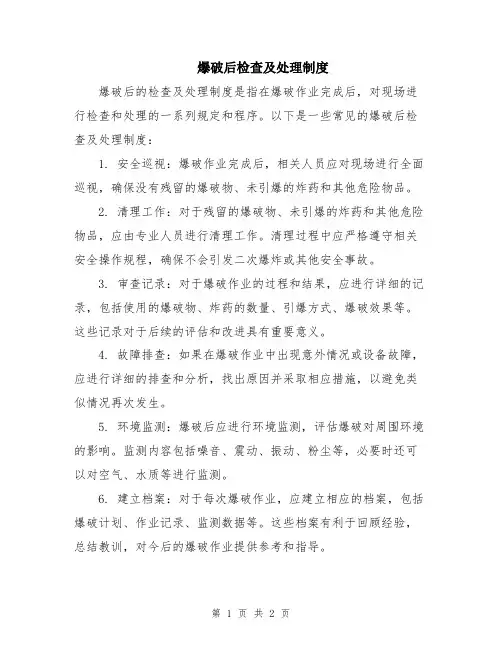 爆破后检查及处理制度

爆破后的检查及处理制度是指在爆破作业完成后，对现场进行检查和处理的一系列规定和程序。以下是一些常见的爆破后检查及处理制度：

1. 安全巡视：爆破作业完成后，相关人员应对现场进行全面巡视，确保没有残留的爆破物、未引爆的炸药和其他危险物品。

2. 清理工作：对于残留的爆破物、未引爆的炸药和其他危险物品，应由专业人员进行清理工作。清理过程中应严格遵守相关安全操作规程，确保不会引发二次爆炸或其他安全事故。

3. 审查记录：对于爆破作业的过程和结果，应进行详细的记录，包括使用的爆破物、炸药的数量、引爆方式、爆破效果等。这些记录对于后续的评估和改进具有重要意义。

4. 故障排查：如果在爆破作业中出现意外情况或设备故障，应进行详细的排查和分析，找出原因并采取相应措施，以避免类似情况再次发生。

5. 环境监测：爆破后应进行环境监测，评估爆破对周围环境的影响。监测内容包括噪音、震动、振动、粉尘等，必要时还可以对空气、水质等进行监测。

6. 建立档案：对于每次爆破作业，应建立相应的档案，包括爆破计划、作业记录、监测数据等。这些档案有利于回顾经验，总结教训，对今后的爆破作业提供参考和指导。

第 1 页 共 2 页